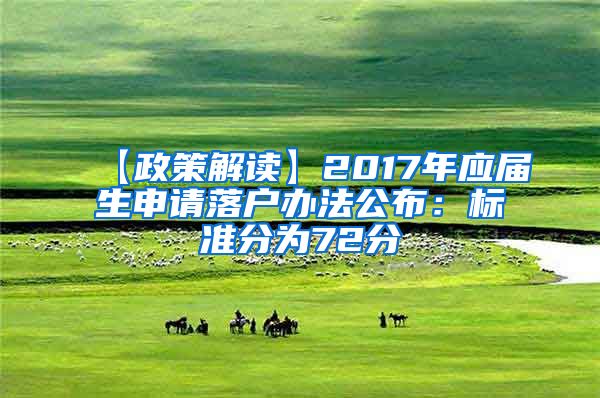 【政策解读】2017年应届生申请落户办法公布：标准分为72分